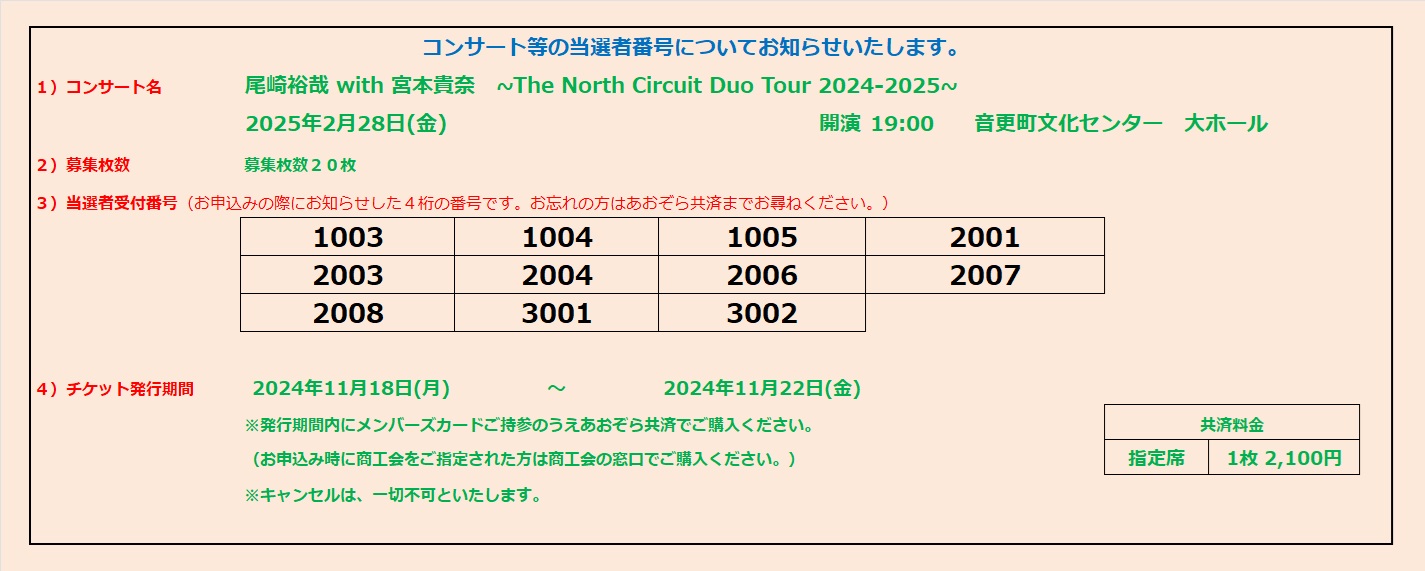 コンサート等の当選者番号についてお知らせいたします。

1）コンサート名　尾崎裕哉 with 宮本貴奈　~The North Circuit Duo Tour 2024-2025~

2025年2月28日(金)　開演 19:00　音更町文化センター　大ホール

2）募集枚数　募集枚数２０枚

3）当選者受付番号（お申込みの際にお知らせした４桁の番号です。お忘れの方はあおぞら共済までお尋ねください。）

| 1003 | 1004 | 1005 | 2001 |
|---|---|---|---|
| 2003 | 2004 | 2006 | 2007 |
| 2008 | 3001 | 3002 | |

4）チケット発行期間　2024年11月18日(月)　～　2024年11月22日(金)

※発行期間内にメンバーズカードご持参のうえあおぞら共済でご購入ください。

（お申込み時に商工会をご指定された方は商工会の窓口でご購入ください。）

※キャンセルは、一切不可といたします。

| 共済料金 | |
|---|---|
| 指定席 | 1枚 2,100円 |